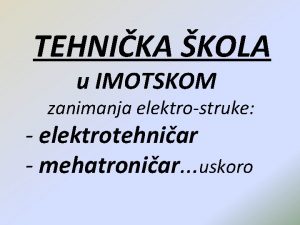 TEHNIČKA ŠKOLA

u IMOTSKOM

zanimanja elektro-struke:

- elektrotehničar

- mehatroničar...uskoro